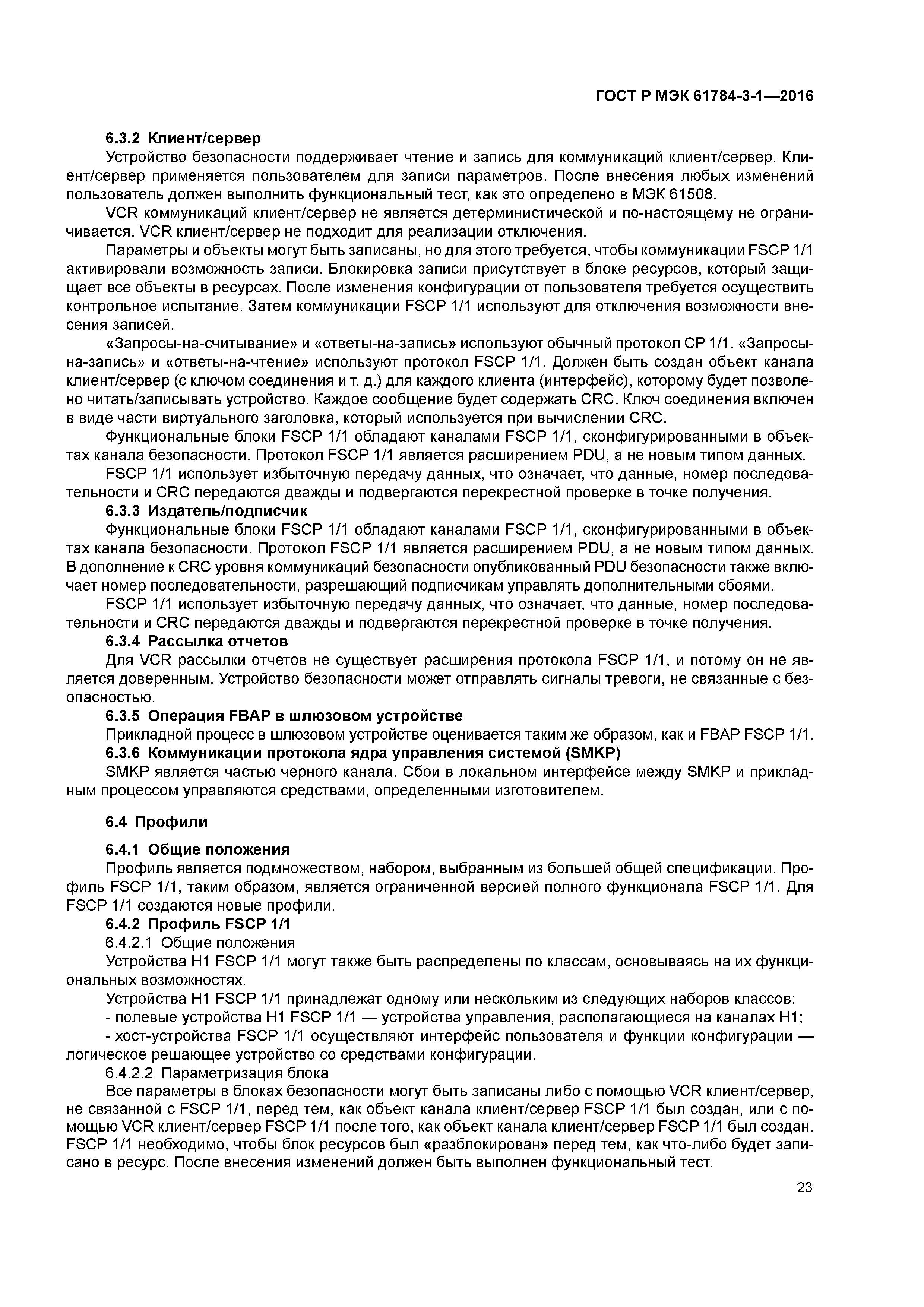 ГОСТ Р МЭК 61784-3-1—2016

6.3.2 Клиент/сервер

Устройство безопасности поддерживает чтение и запись для коммуникаций клиент/сервер. Клиент/сервер применяется пользователем для записи параметров. После внесения любых изменений пользователь должен выполнить функциональный тест, как это определено в МЭК 61508.

VCR коммуникаций клиент/сервер не является детерминистической и по-настоящему не ограничивается. VCR клиент/сервер не подходит для реализации отключения.

Параметры и объекты могут быть записаны, но для этого требуется, чтобы коммуникации FSCP 1/1 активировали возможность записи. Блокировка записи присутствует в блоке ресурсов, который защищает все объекты в ресурсах. После изменения конфигурации от пользователя требуется осуществить контрольное испытание. Затем коммуникации FSCP 1/1 используют для отключения возможности внесения записей.

«Запросы-на-считывание» и «ответы-на-запись» используют обычный протокол CP 1/1. «Запросы-на-запись» и «ответы-на-чтение» используют протокол FSCP 1/1. Должен быть создан объект канала клиент/сервер (с ключом соединения и т. д.) для каждого клиента (интерфейс), которому будет позволено читать/записывать устройство. Каждое сообщение будет содержать CRC. Ключ соединения включен в виде части виртуального заголовка, который используется при вычислении CRC.

Функциональные блоки FSCP 1/1 обладают каналами FSCP 1/1, сконфигурированными в объектах канала безопасности. Протокол FSCP 1/1 является расширением PDU, а не новым типом данных.

FSCP 1/1 использует избыточную передачу данных, что означает, что данные, номер последовательности и CRC передаются дважды и подвергаются перекрестной проверке в точке получения.

6.3.3 Издатель/подписчик

Функциональные блоки FSCP 1/1 обладают каналами FSCP 1/1, сконфигурированными в объектах канала безопасности. Протокол FSCP 1/1 является расширением PDU, а не новым типом данных. В дополнение к CRC уровня коммуникаций безопасности опубликованный PDU безопасности также включает номер последовательности, разрешающий подписчикам управлять дополнительными сбоями.

FSCP 1/1 использует избыточную передачу данных, что означает, что данные, номер последовательности и CRC передаются дважды и подвергаются перекрестной проверке в точке получения.

6.3.4 Рассылка отчетов

Для VCR рассылки отчетов не существует расширения протокола FSCP 1/1, и потому он не является доверенным. Устройство безопасности может отправлять сигналы тревоги, не связанные с безопасностью.

6.3.5 Операция FBAP в шлюзовом устройстве

Прикладной процесс в шлюзовом устройстве оценивается таким же образом, как и FBAP FSCP 1/1.

6.3.6 Коммуникации протокола ядра управления системой (SMKP)

SMKP является частью черного канала. Сбои в локальном интерфейсе между SMKP и прикладным процессом управляются средствами, определенными изготовителем.

6.4 Профили

6.4.1 Общие положения

Профиль является подмножеством, набором, выбранным из большей общей спецификации. Профиль FSCP 1/1, таким образом, является ограниченной версией полного функционала FSCP 1/1. Для FSCP 1/1 создаются новые профили.

6.4.2 Профиль FSCP 1/1

6.4.2.1 Общие положения

Устройства H1 FSCP 1/1 могут также быть распределены по классам, основываясь на их функциональных возможностях.

Устройства H1 FSCP 1/1 принадлежат одному или нескольким из следующих наборов классов:

- полевые устройства H1 FSCP 1/1 — устройства управления, располагающиеся на каналах H1;

- хост-устройства FSCP 1/1 осуществляют интерфейс пользователя и функции конфигурации — логическое решающее устройство со средствами конфигурации.

6.4.2.2 Параметризация блока

Все параметры в блоках безопасности могут быть записаны либо с помощью VCR клиент/сервер, не связанной с FSCP 1/1, перед тем, как объект канала клиент/сервер FSCP 1/1 был создан, или с помощью VCR клиент/сервер FSCP 1/1 после того, как объект канала клиент/сервер FSCP 1/1 был создан. FSCP 1/1 необходимо, чтобы блок ресурсов был «разблокирован» перед тем, как что-либо будет записано в ресурс. После внесения изменений должен быть выполнен функциональный тест.

23